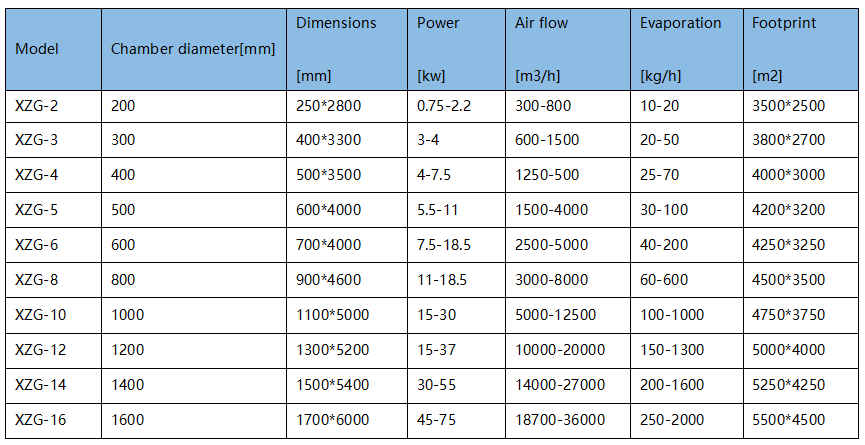 | Model | Chamber diameter[mm] | Dimensions [mm] | Power [kw] | Air flow [m3/h] | Evaporation [kg/h] | Footprint [m2] |
|---|---|---|---|---|---|---|
| XZG-2 | 200 | 250*2800 | 0.75-2.2 | 300-800 | 10-20 | 3500*2500 |
| XZG-3 | 300 | 400*3300 | 3-4 | 600-1500 | 20-50 | 3800*2700 |
| XZG-4 | 400 | 500*3500 | 4-7.5 | 1250-500 | 25-70 | 4000*3000 |
| XZG-5 | 500 | 600*4000 | 5.5-11 | 1500-4000 | 30-100 | 4200*3200 |
| XZG-6 | 600 | 700*4000 | 7.5-18.5 | 2500-5000 | 40-200 | 4250*3250 |
| XZG-8 | 800 | 900*4600 | 11-18.5 | 3000-8000 | 60-600 | 4500*3500 |
| XZG-10 | 1000 | 1100*5000 | 15-30 | 5000-12500 | 100-1000 | 4750*3750 |
| XZG-12 | 1200 | 1300*5200 | 15-37 | 10000-20000 | 150-1300 | 5000*4000 |
| XZG-14 | 1400 | 1500*5400 | 30-55 | 14000-27000 | 200-1600 | 5250*4250 |
| XZG-16 | 1600 | 1700*6000 | 45-75 | 18700-36000 | 250-2000 | 5500*4500 |